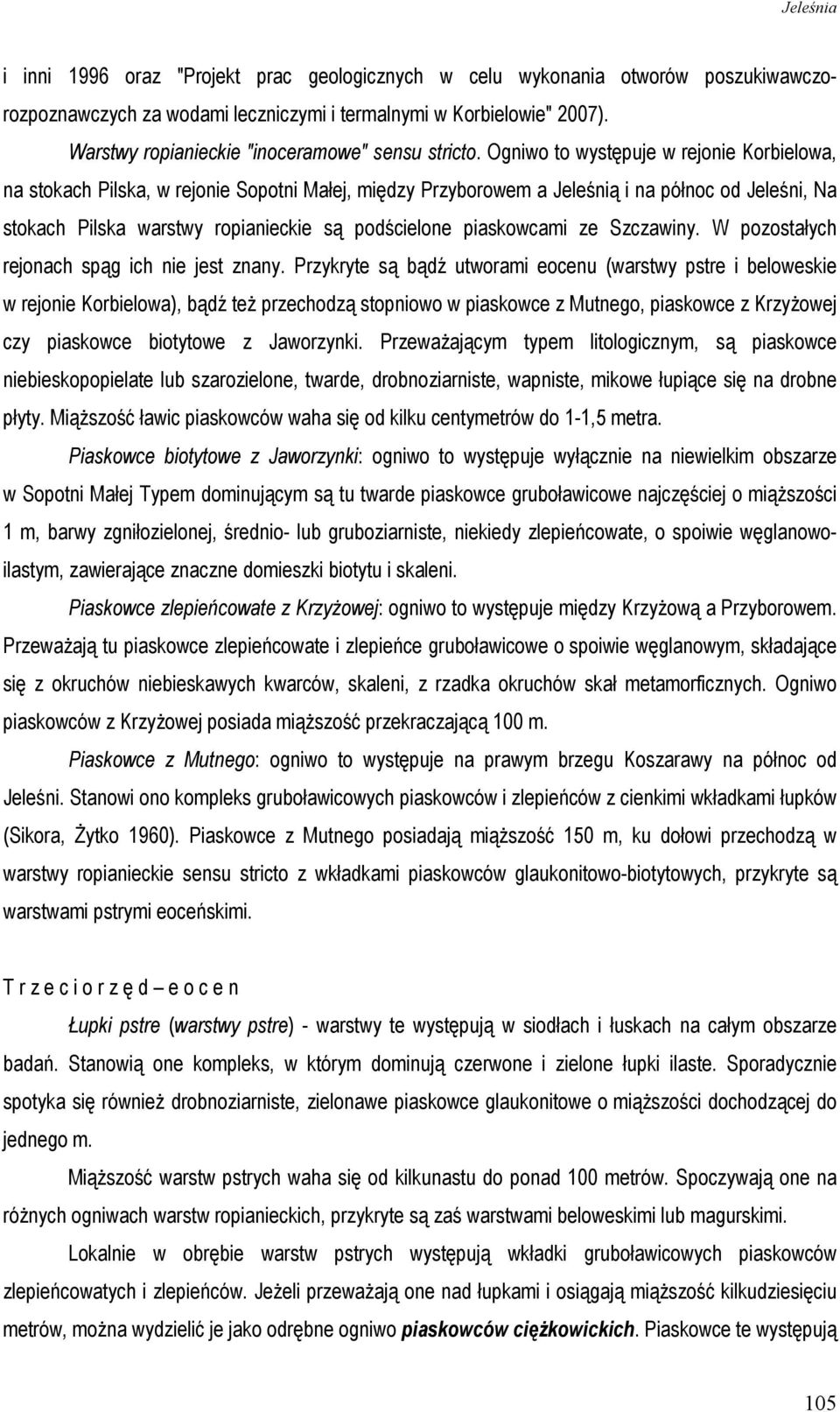 Jeleśnia

i inni 1996 oraz "Projekt prac geologicznych w celu wykonania otworów poszukiwawczo-rozpoznawczych za wodami leczniczymi i termalnymi w Korbielowie" 2007).

Warstwy ropianieckie "inoceramowe" sensu stricto. Ogniwo to występuje w rejonie Korbielowa, na stokach Pilska, w rejonie Sopotni Małej, między Przyborowem a Jeleśnią i na północ od Jeleśni, Na stokach Pilska warstwy ropianieckie są podścielone piaskowcami ze Szczawiny. W pozostałych rejonach spąg ich nie jest znany. Przykryte są bądź utworami eocenu (warstwy pstre i beloweskie w rejonie Korbielowa), bądź też przechodzą stopniowo w piaskowce z Mutnego, piaskowce z Krzyżowej czy piaskowce biotytowe z Jaworzynki. Przeważającym typem litologicznym, są piaskowce niebieskopopielate lub szarozielone, twarde, drobnoziarniste, wapniste, mikowe łupiące się na drobne płyty. Miąższość ławic piaskowców waha się od kilku centymetrów do 1-1,5 metra.

Piaskowce biotytowe z Jaworzynki: ogniwo to występuje wyłącznie na niewielkim obszarze w Sopotni Małej Typem dominującym są tu twarde piaskowce gruboławicowe najczęściej o miąższości 1 m, barwy zgniłozielonej, średnio- lub gruboziarniste, niekiedy zlepieńcowate, o spoiwie węglanowo-ilastym, zawierające znaczne domieszki biotytu i skaleni.

Piaskowce zlepieńcowate z Krzyżowej: ogniwo to występuje między Krzyżową a Przyborowem. Przeważają tu piaskowce zlepieńcowate i zlepieńce gruboławicowe o spoiwie węglanowym, składające się z okruchów niebieskawych kwarców, skaleni, z rzadka okruchów skał metamorficznych. Ogniwo piaskowców z Krzyżowej posiada miąższość przekraczającą 100 m.

Piaskowce z Mutnego: ogniwo to występuje na prawym brzegu Koszarawy na północ od Jeleśni. Stanowi ono kompleks gruboławicowych piaskowców i zlepieńców z cienkimi wkładkami łupków (Sikora, Żytko 1960). Piaskowce z Mutnego posiadają miąższość 150 m, ku dołowi przechodzą w warstwy ropianieckie sensu stricto z wkładkami piaskowców glaukonitowo-biotytowych, przykryte są warstwami pstrymi eoceńskimi.

T r z e c i o r z ę d – e o c e n

Łupki pstre (warstwy pstre) - warstwy te występują w siodłach i łuskach na całym obszarze badań. Stanowią one kompleks, w którym dominują czerwone i zielone łupki ilaste. Sporadycznie spotyka się również drobnoziarniste, zielonawe piaskowce glaukonitowe o miąższości dochodzącej do jednego m.

Miąższość warstw pstrych waha się od kilkunastu do ponad 100 metrów. Spoczywają one na różnych ogniwach warstw ropianieckich, przykryte są zaś warstwami beloweskimi lub magurskimi.

Lokalnie w obrębie warstw pstrych występują wkładki gruboławicowych piaskowców zlepieńcowatych i zlepieńców. Jeżeli przeważają one nad łupkami i osiągają miąższość kilkudziesięciu metrów, można wydzielić je jako odrębne ogniwo piaskowców ciężkowickich. Piaskowce te występują

105